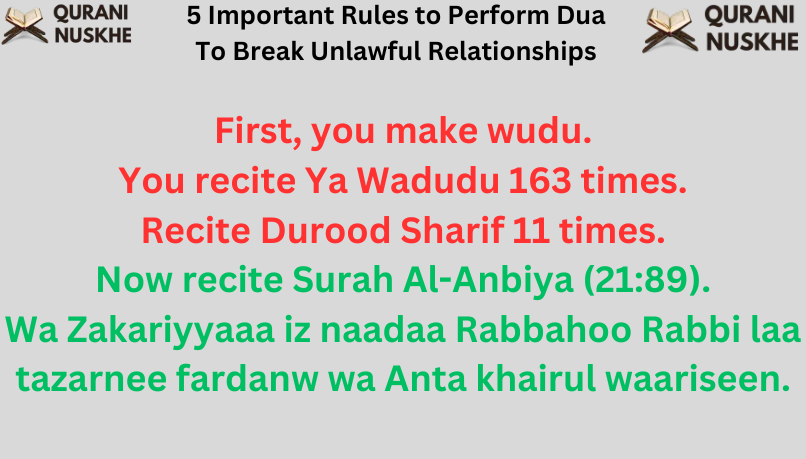 QURANI NUSKHE

5 Important Rules to Perform Dua To Break Unlawful Relationships

QURANI NUSKHE

First, you make wudu.
You recite Ya Wadudu 163 times.
Recite Durood Sharif 11 times.
Now recite Surah Al-Anbiya (21:89).
Wa Zakariyyaaa iz naadaa Rabbahoo Rabbi laa tazarnee fardanw wa Anta khairul waariseen.